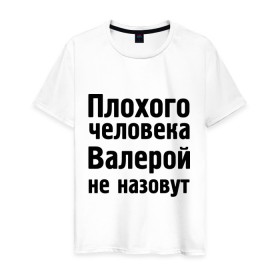 Плохого человека Валерой не назовут